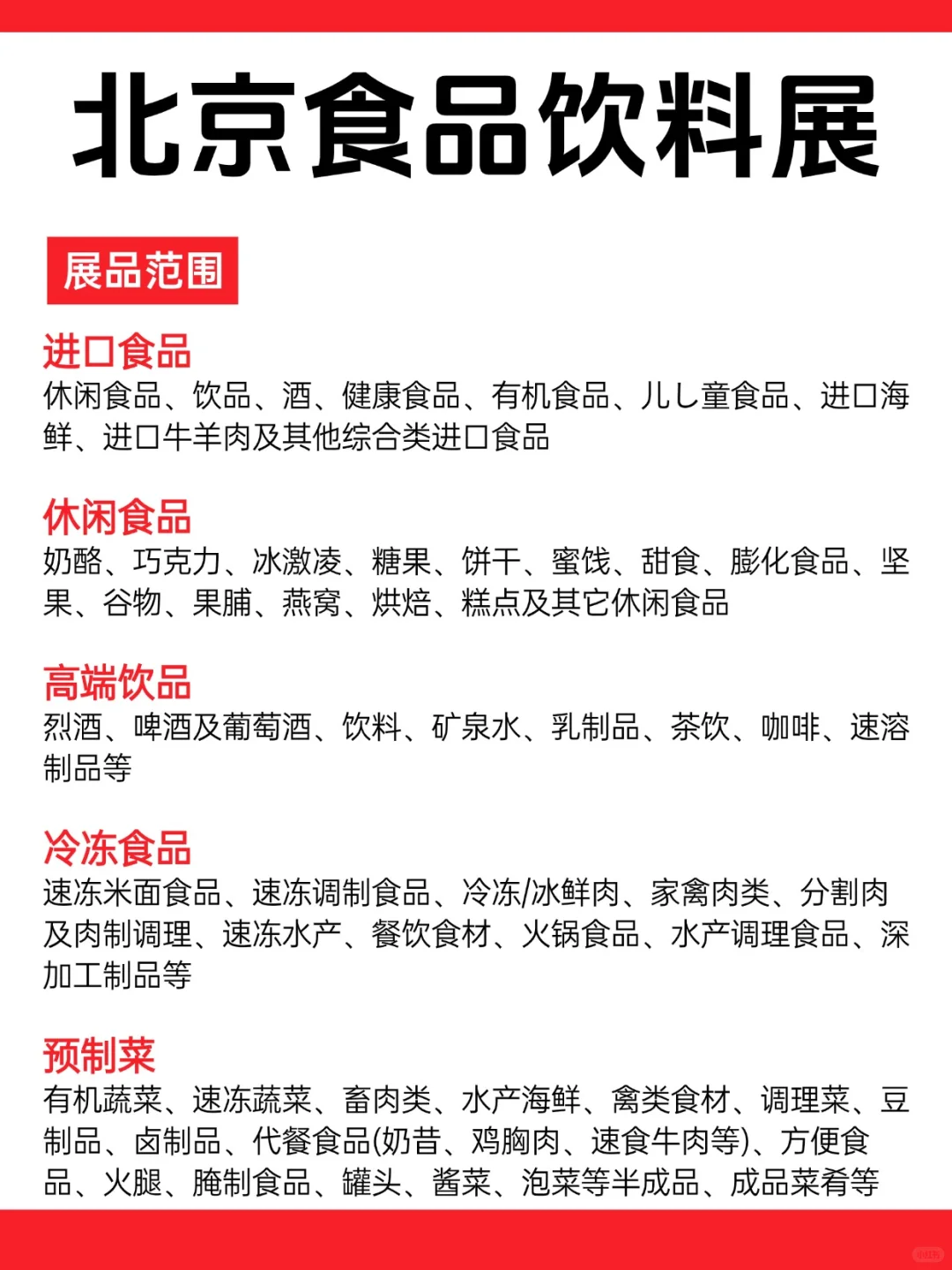 北京食品饮料展

展品范围

进口食品
休闲食品、饮品、酒、健康食品、有机食品、儿し童食品、进口海鲜、进口牛羊肉及其他综合类进口食品

休闲食品
奶酪、巧克力、冰激凌、糖果、饼干、蜜饯、甜食、膨化食品、坚果、谷物、果脯、燕窝、烘焙、糕点及其它休闲食品

高端饮品
烈酒、啤酒及葡萄酒、饮料、矿泉水、乳制品、茶饮、咖啡、速溶制品等

冷冻食品
速冻米面食品、速冻调制食品、冷冻/冰鲜肉、家禽肉类、分割肉及肉制调理、速冻水产、餐饮食材、火锅食品、水产调理食品、深加工制品等

预制菜
有机蔬菜、速冻蔬菜、畜肉类、水产海鲜、禽类食材、调理菜、豆制品、卤制品、代餐食品(奶昔、鸡胸肉、速食牛肉等)、方便食品、火腿、腌制食品、罐头、酱菜、泡菜等半成品、成品菜肴等